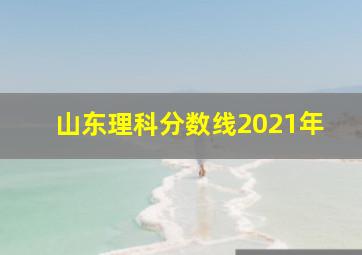 山东理科分数线2021年